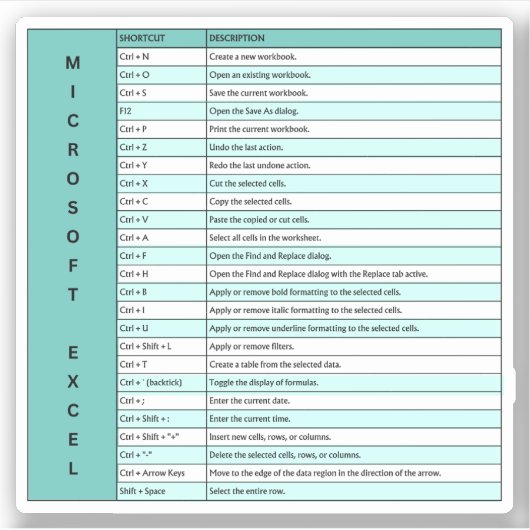 MICROSOFT EXCEL

| SHORTCUT | DESCRIPTION |
|---|---|
| Ctrl + N | Create a new workbook. |
| Ctrl + O | Open an existing workbook. |
| Ctrl + S | Save the current workbook. |
| F12 | Open the Save As dialog. |
| Ctrl + P | Print the current workbook. |
| Ctrl + Z | Undo the last action. |
| Ctrl + Y | Redo the last undone action. |
| Ctrl + X | Cut the selected cells. |
| Ctrl + C | Copy the selected cells. |
| Ctrl + V | Paste the copied or cut cells. |
| Ctrl + A | Select all cells in the worksheet. |
| Ctrl + F | Open the Find and Replace dialog. |
| Ctrl + H | Open the Find and Replace dialog with the Replace tab active. |
| Ctrl + B | Apply or remove bold formatting to the selected cells. |
| Ctrl + I | Apply or remove italic formatting to the selected cells. |
| Ctrl + U | Apply or remove underline formatting to the selected cells. |
| Ctrl + Shift + L | Apply or remove filters. |
| Ctrl + T | Create a table from the selected data. |
| Ctrl + ` (backtick) | Toggle the display of formulas. |
| Ctrl + ; | Enter the current date. |
| Ctrl + Shift + : | Enter the current time. |
| Ctrl + Shift + "+" | Insert new cells, rows, or columns. |
| Ctrl + "-" | Delete the selected cells, rows, or columns. |
| Ctrl + Arrow Keys | Move to the edge of the data region in the direction of the arrow. |
| Shift + Space | Select the entire row. |